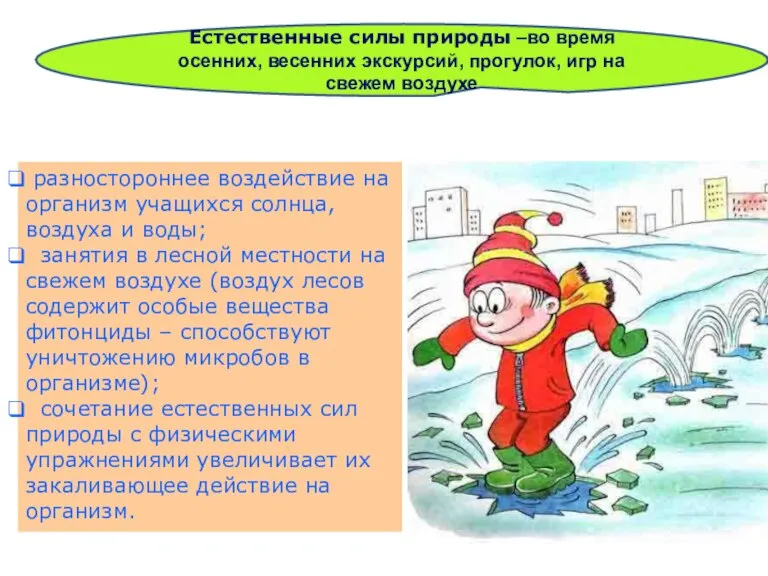 Естественные силы природы –во время осенних, весенних экскурсий, прогулок, игр на свежем воздухе

❑ разностороннее воздействие на организм учащихся солнца, воздуха и воды;
❑ занятия в лесной местности на свежем воздухе (воздух лесов содержит особые вещества фитонциды – способствуют уничтожению микробов в организме);
❑ сочетание естественных сил природы с физическими упражнениями увеличивает их закаливающее действие на организм.